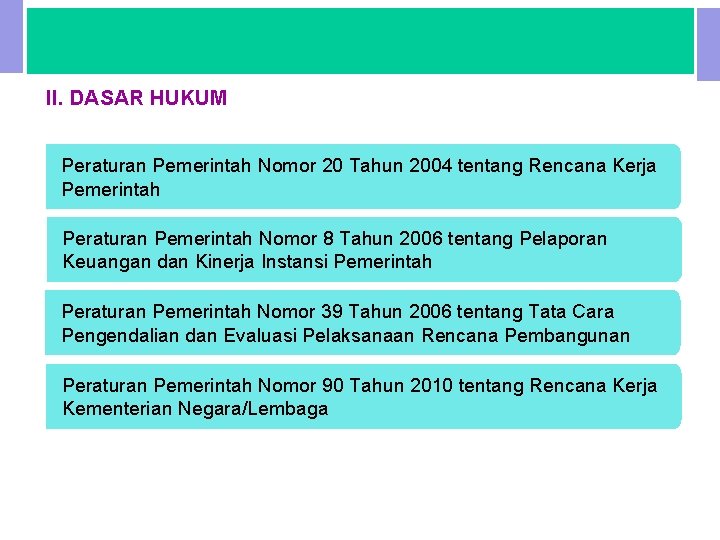 II. DASAR HUKUM

Peraturan Pemerintah Nomor 20 Tahun 2004 tentang Rencana Kerja Pemerintah

Peraturan Pemerintah Nomor 8 Tahun 2006 tentang Pelaporan Keuangan dan Kinerja Instansi Pemerintah

Peraturan Pemerintah Nomor 39 Tahun 2006 tentang Tata Cara Pengendalian dan Evaluasi Pelaksanaan Rencana Pembangunan

Peraturan Pemerintah Nomor 90 Tahun 2010 tentang Rencana Kerja Kementerian Negara/Lembaga